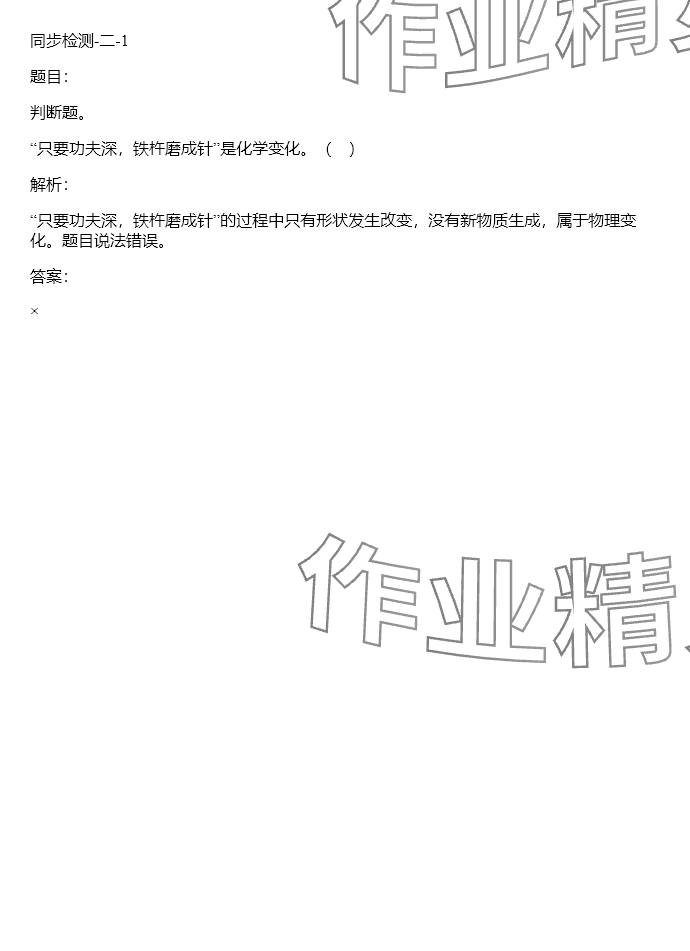 同步检测-二-1

题目：

判断题。

“只要功夫深，铁杵磨成针”是化学变化。（ ）

解析：

“只要功夫深，铁杵磨成针”的过程中只有形状发生改变，没有新物质生成，属于物理变化。题目说法错误。

答案：

×

作业精